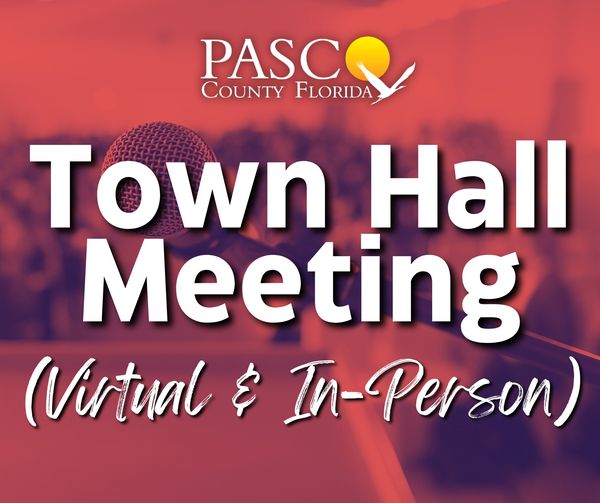 PASCO
COUNTY FLORIDA

Town Hall Meeting

(Virtual & In-Person)